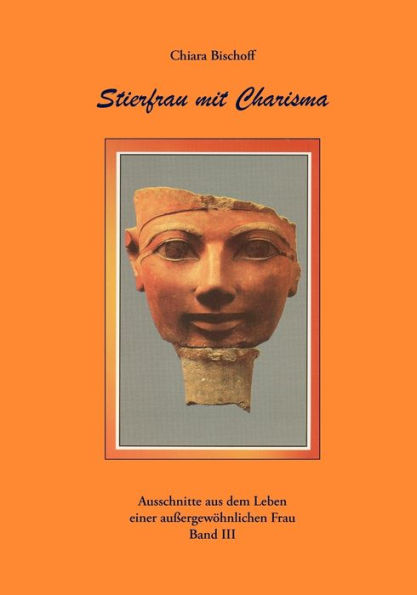 Chiara Bischoff

Stierfrau mit Charisma

Ausschnitte aus dem Leben
einer außergewöhnlichen Frau
Band III